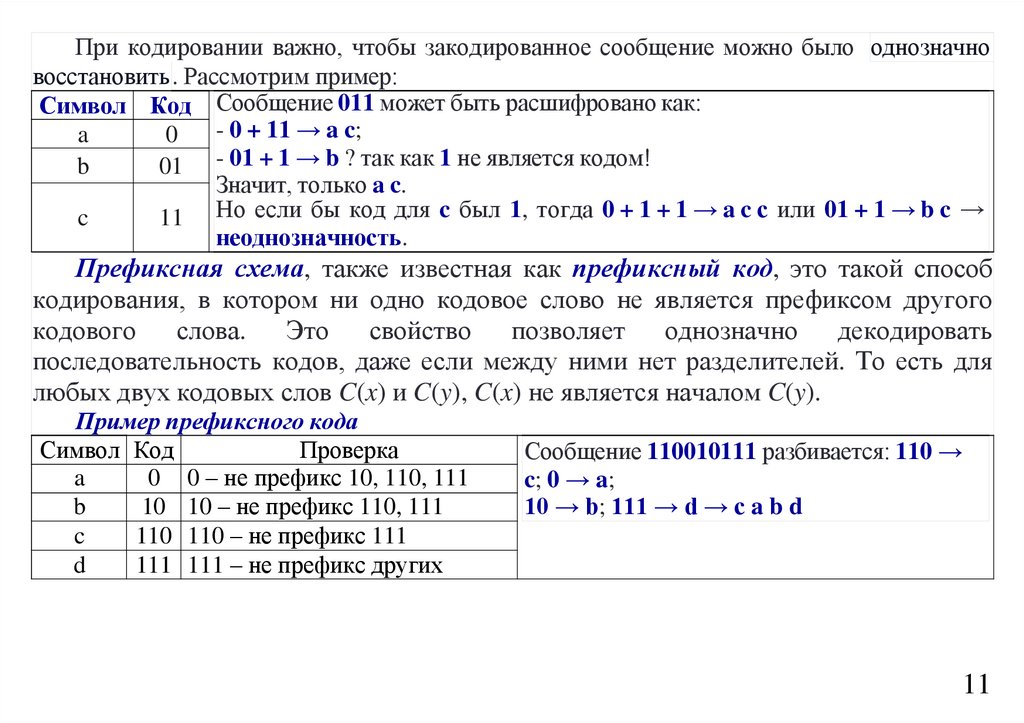 При кодировании важно, чтобы закодированное сообщение можно было однозначно восстановить. Рассмотрим пример:

| Символ | Код |
|---|---|
| a | 0 |
| b | 01 |
| c | 11 |

Сообщение 011 может быть расшифровано как:
- 0 + 11 → a c;
- 01 + 1 → b ? так как 1 не является кодом!
Значит, только a c.
Но если бы код для c был 1, тогда 0 + 1 + 1 → a c c или 01 + 1 → b c → неоднозначность.

Префиксная схема, также известная как префиксный код, это такой способ кодирования, в котором ни одно кодовое слово не является префиксом другого кодового слова. Это свойство позволяет однозначно декодировать последовательность кодов, даже если между ними нет разделителей. То есть для любых двух кодовых слов $C(x)$ и $C(y)$, $C(x)$ не является началом $C(y)$.

Пример префиксного кода

| Символ | Код | Проверка |
|---|---|---|
| a | 0 | 0 – не префикс 10, 110, 111 |
| b | 10 | 10 – не префикс 110, 111 |
| c | 110 | 110 – не префикс 111 |
| d | 111 | 111 – не префикс других |

Сообщение 110010111 разбивается: 110 → c; 0 → a;
10 → b; 111 → d → c a b d

11